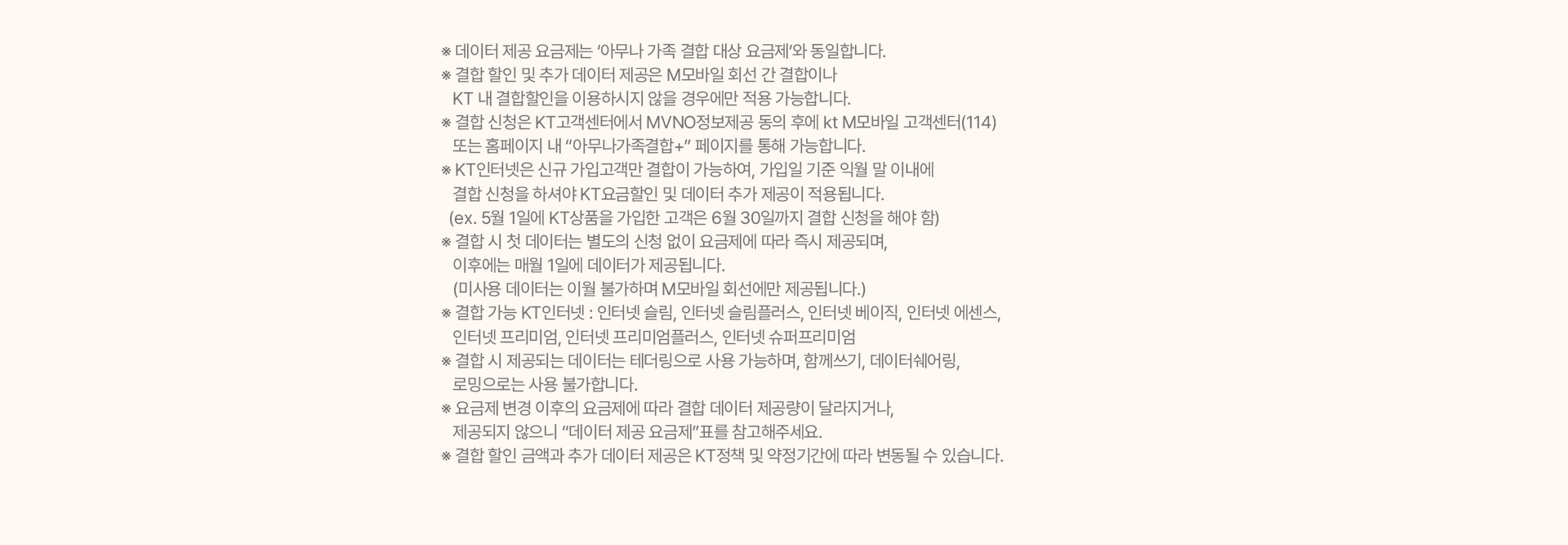 ※ 데이터 제공 요금제는 '아무나 가족 결합 대상 요금제'와 동일합니다.
※ 결합 할인 및 추가 데이터 제공은 M모바일 회선 간 결합이나 KT 내 결합할인을 이용하시지 않을 경우에만 적용 가능합니다.
※ 결합 신청은 KT고객센터에서 MVNO정보제공 동의 후에 kt M모바일 고객센터(114) 또는 홈페이지 내 "아무나가족결합+" 페이지를 통해 가능합니다.
※ KT인터넷은 신규 가입고객만 결합이 가능하여, 가입일 기준 익월 말 이내에 결합 신청을 하셔야 KT요금할인 및 데이터 추가 제공이 적용됩니다.
(ex. 5월 1일에 KT상품을 가입한 고객은 6월 30일까지 결합 신청을 해야 함)
※ 결합 시 첫 데이터는 별도의 신청 없이 요금제에 따라 즉시 제공되며, 이후에는 매월 1일에 데이터가 제공됩니다.
(미사용 데이터는 이월 불가하며 M모바일 회선에만 제공됩니다.)
※ 결합 가능 KT인터넷 : 인터넷 슬림, 인터넷 슬림플러스, 인터넷 베이직, 인터넷 에센스, 인터넷 프리미엄, 인터넷 프리미엄플러스, 인터넷 슈퍼프리미엄
※ 결합 시 제공되는 데이터는 테더링으로 사용 가능하며, 함께쓰기, 데이터쉐어링, 로밍으로는 사용 불가합니다.
※ 요금제 변경 이후의 요금제에 따라 결합 데이터 제공량이 달라지거나, 제공되지 않으니 "데이터 제공 요금제"표를 참고해주세요.
※ 결합 할인 금액과 추가 데이터 제공은 KT정책 및 약정기간에 따라 변동될 수 있습니다.